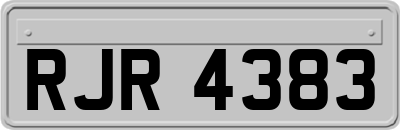 RJR 4383